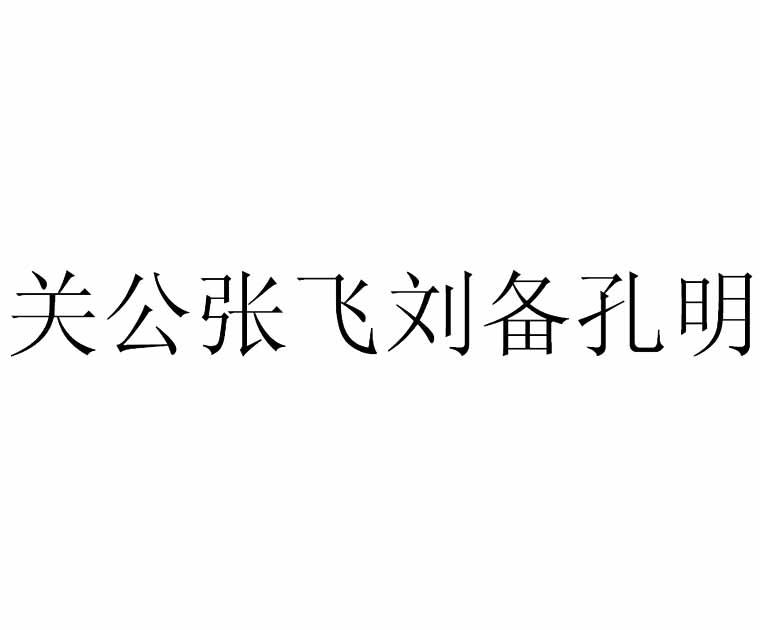 关公张飞刘备孔明